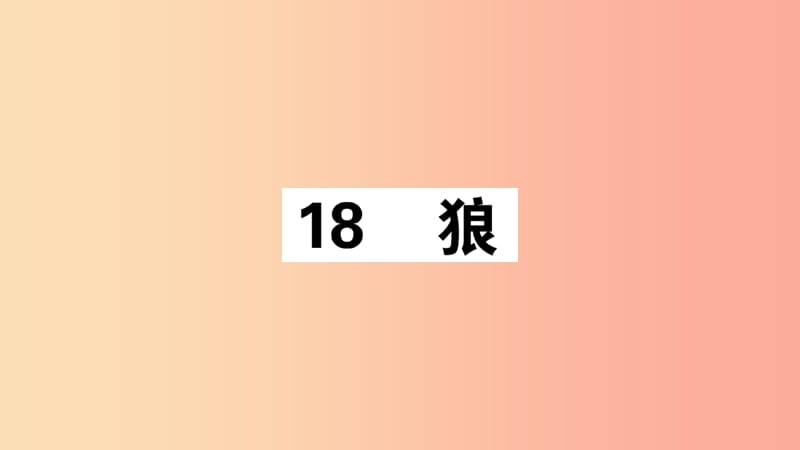 18 狼